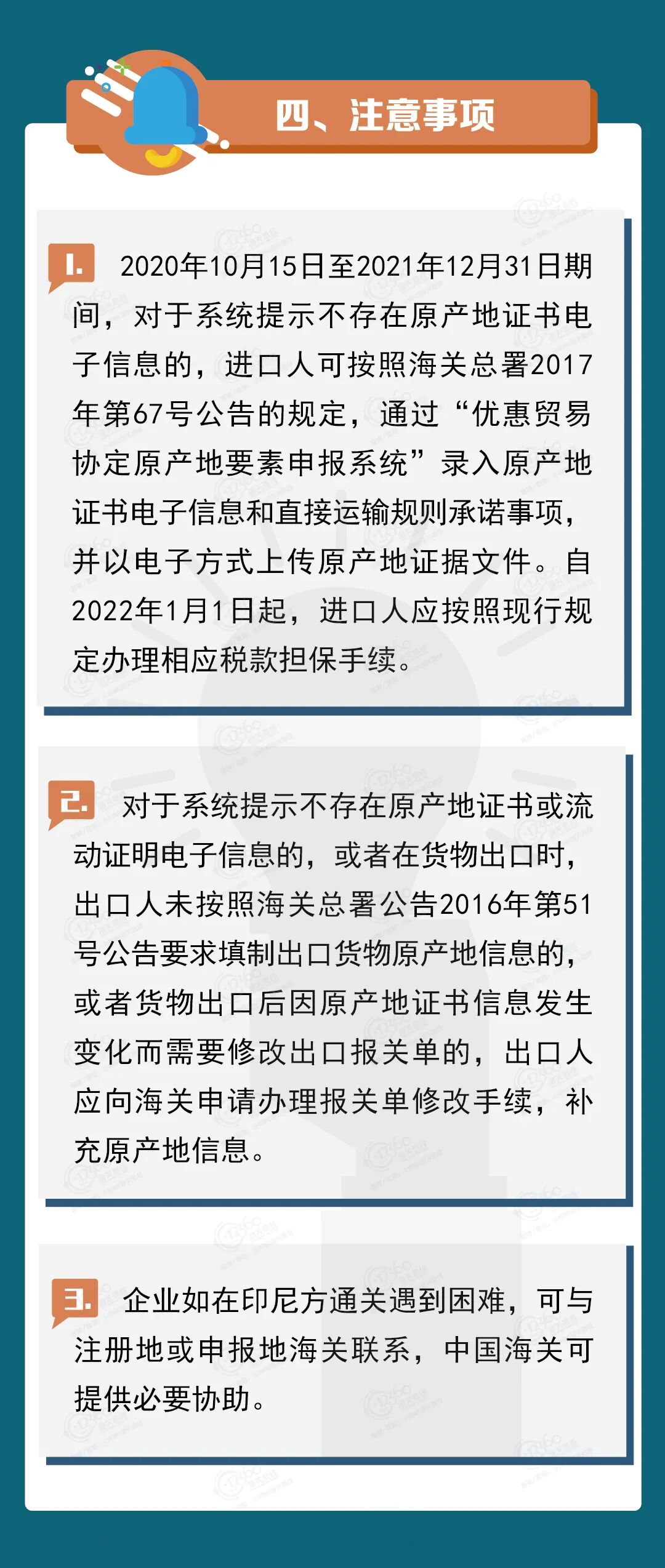 四、注意事项

1. 2020年10月15日至2021年12月31日期间，对于系统提示不存在原产地证书电子信息的，进口人可按照海关总署2017年第67号公告的规定，通过“优惠贸易协定原产地要素申报系统”录入原产地证书电子信息和直接运输规则承诺事项，并以电子方式上传原产地证据文件。自2022年1月1日起，进口人应按照现行规定办理相应税款担保手续。

2. 对于系统提示不存在原产地证书或流动证明电子信息的，或者在货物出口时，出口人未按照海关总署公告2016年第51号公告要求填制出口货物原产地信息的，或者货物出口后因原产地证书信息发生变化而需要修改出口报关单的，出口人应向海关申请办理报关单修改手续，补充原产地信息。

3. 企业如在印尼方通关遇到困难，可与注册地或申报地海关联系，中国海关可提供必要协助。